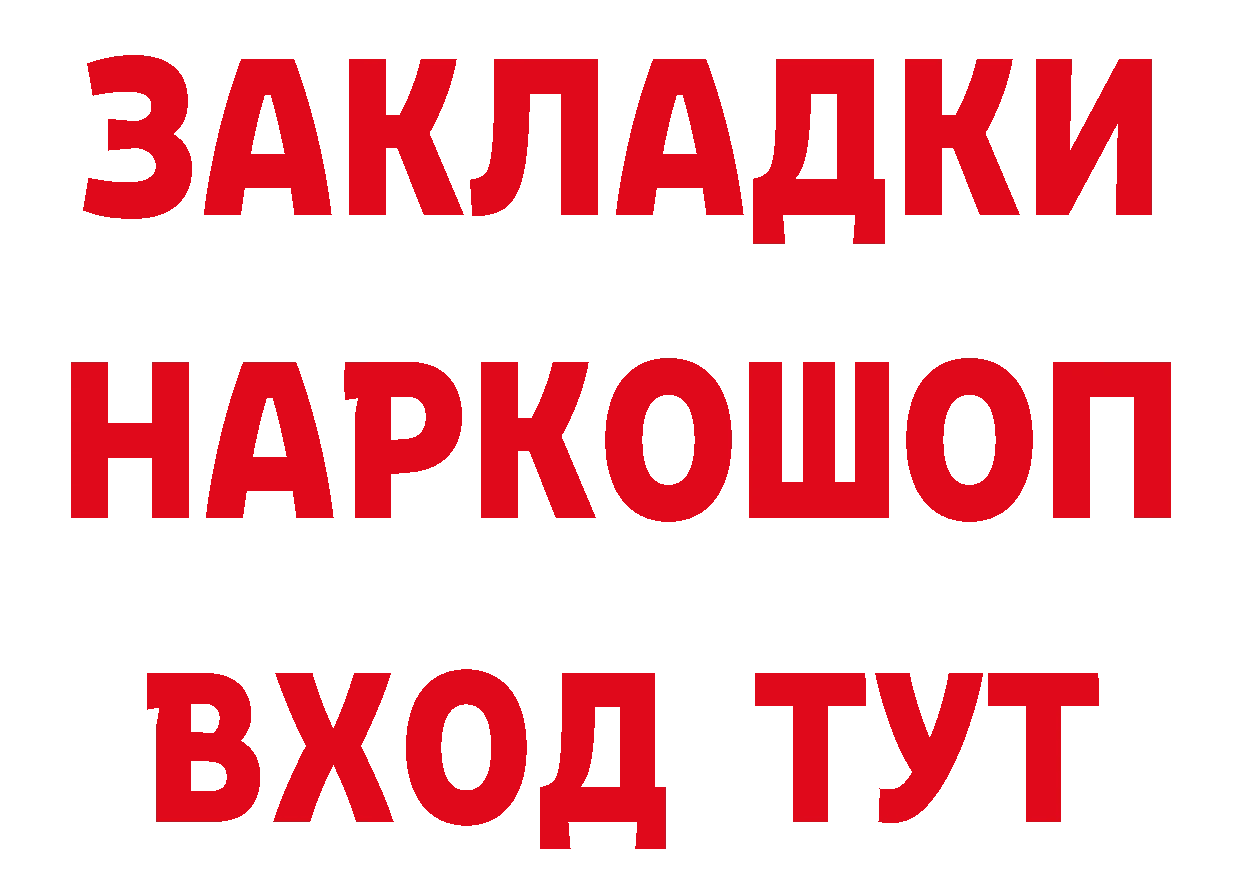 ЗАКЛАДКИ
НАРКОШОП
ВХОД ТУТ